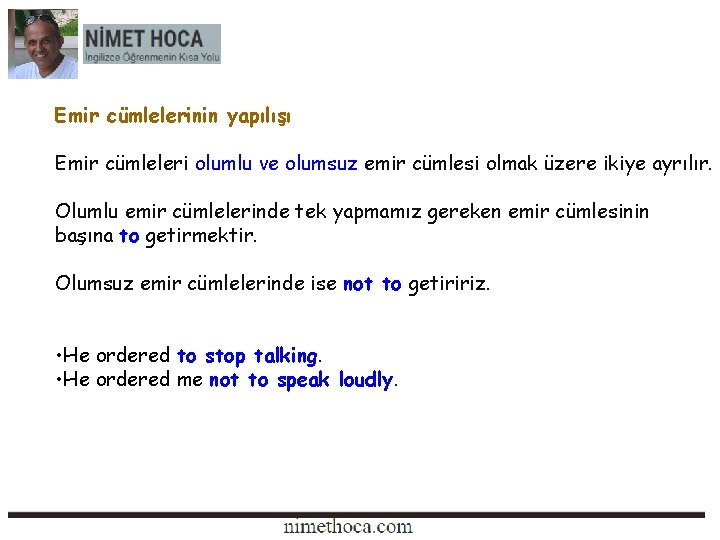 NİMET HOCA
İngilizce Öğrenmenin Kısa Yolu

Emir cümlelerinin yapılışı

Emir cümleleri olumlu ve olumsuz emir cümlesi olmak üzere ikiye ayrılır.

Olumlu emir cümlelerinde tek yapmamız gereken emir cümlesinin başına to getirmektir.

Olumsuz emir cümlelerinde ise not to getiririz.

•He ordered to stop talking.
•He ordered me not to speak loudly.

nimethoca.com